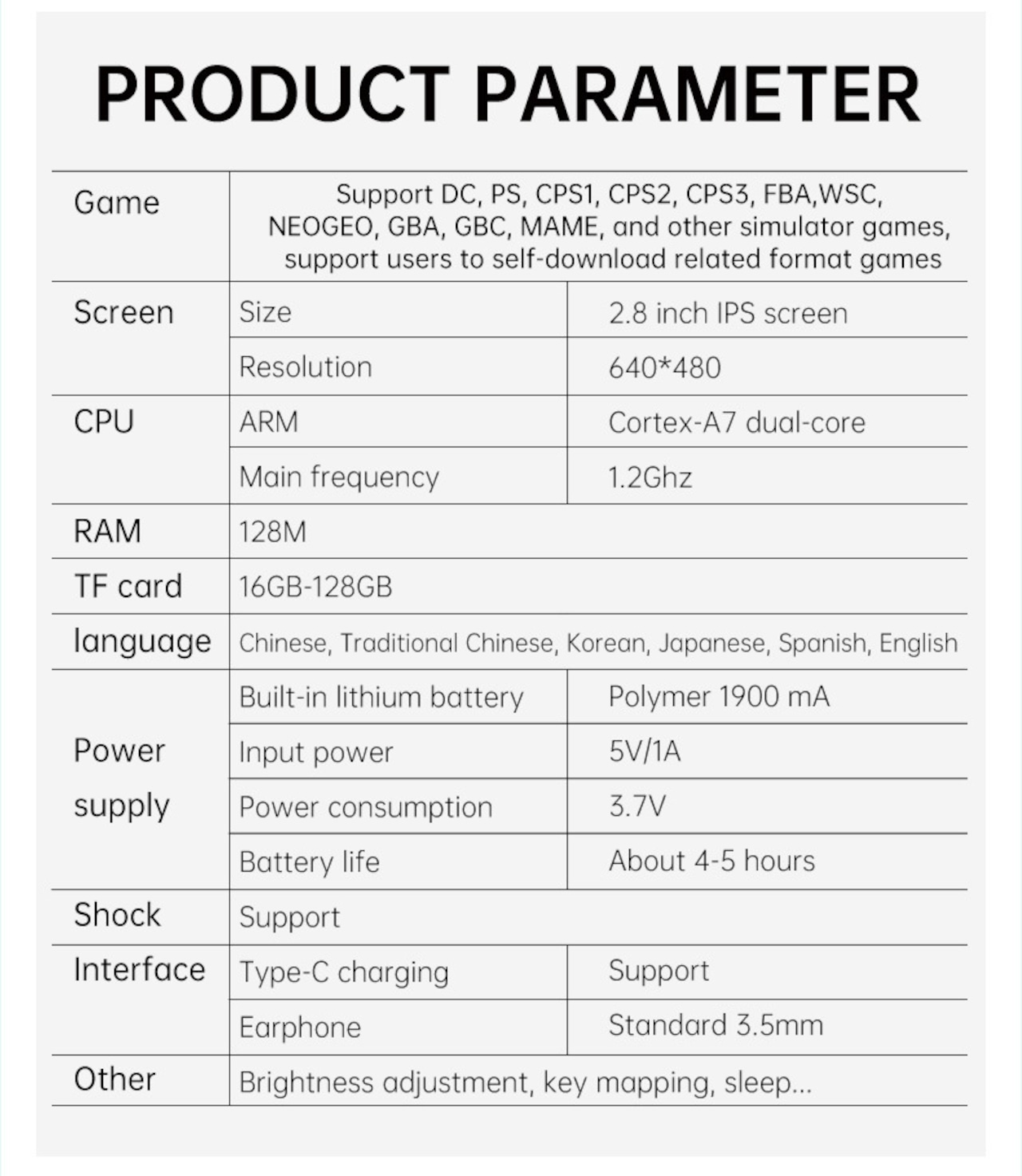 PRODUCT PARAMETER

| Game | Support DC, PS, CPS1, CPS2, CPS3, FBA,WSC, NEOGEO, GBA, GBC, MAME, and other simulator games, support users to self-download related format games | |
|---|---|---|
| Screen | Size | 2.8 inch IPS screen |
| | Resolution | 640*480 |
| CPU | ARM | Cortex-A7 dual-core |
| | Main frequency | 1.2Ghz |
| RAM | 128M | |
| TF card | 16GB-128GB | |
| language | Chinese, Traditional Chinese, Korean, Japanese, Spanish, English | |
| Power supply | Built-in lithium battery | Polymer 1900 mA |
| | Input power | 5V/1A |
| | Power consumption | 3.7V |
| | Battery life | About 4-5 hours |
| Shock | Support | |
| Interface | Type-C charging | Support |
| | Earphone | Standard 3.5mm |
| Other | Brightness adjustment, key mapping, sleep... | |